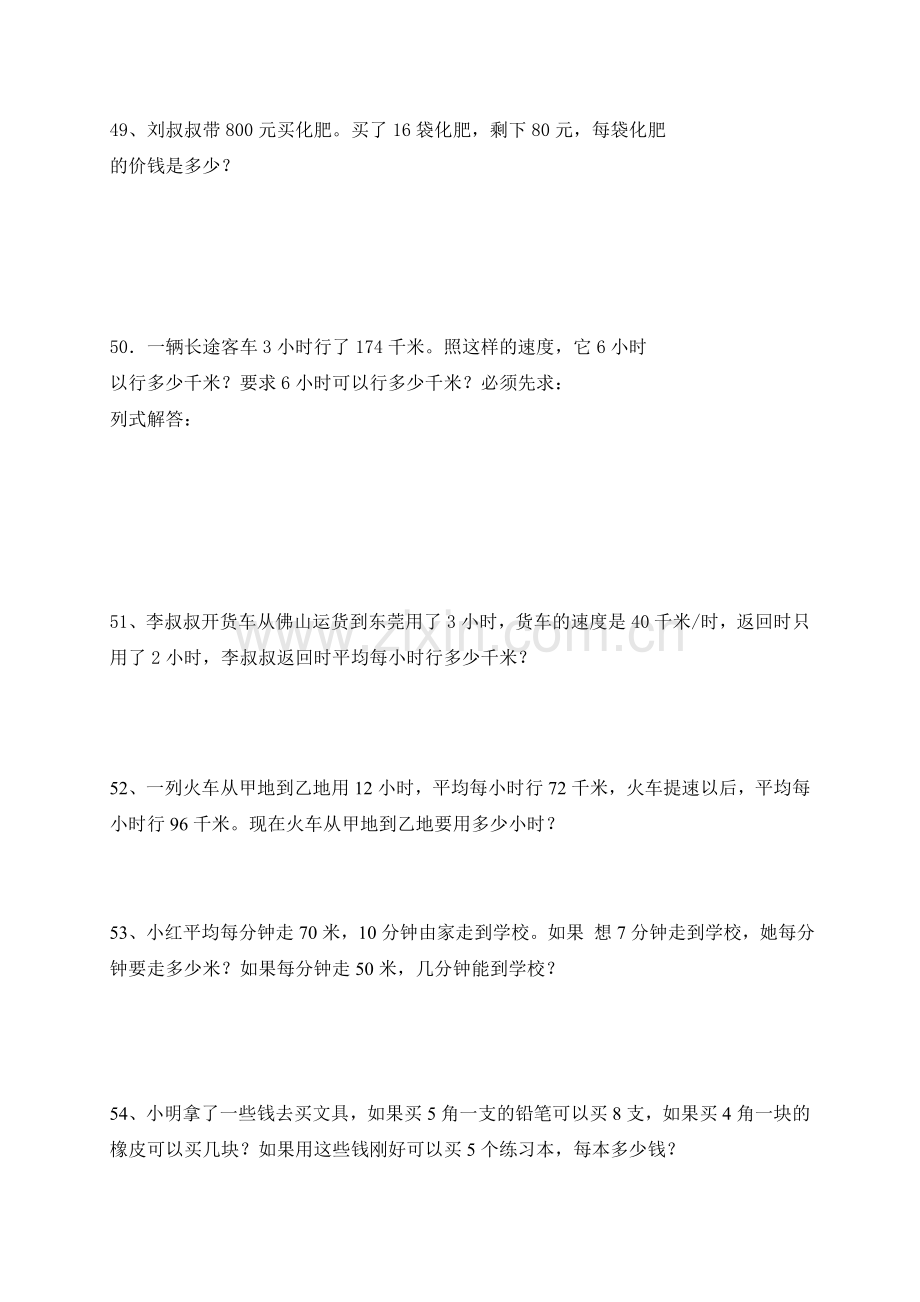 49、刘叔叔带800元买化肥。买了16袋化肥，剩下80元，每袋化肥的价钱是多少？

50．一辆长途客车3小时行了174千米。照这样的速度，它6小时以行多少千米？要求6小时可以行多少千米？必须先求：
列式解答：

51、李叔叔开货车从佛山运货到东莞用了3小时，货车的速度是40千米/时，返回时只用了2小时，李叔叔返回时平均每小时行多少千米？

52、一列火车从甲地到乙地用12小时，平均每小时行72千米，火车提速以后，平均每小时行96千米。现在火车从甲地到乙地要用多少小时？

53、小红平均每分钟走70米，10分钟由家走到学校。如果 想7分钟走到学校，她每分钟要走多少米？如果每分钟走50米，几分钟能到学校？

54、小明拿了一些钱去买文具，如果买5角一支的铅笔可以买8支，如果买4角一块的橡皮可以买几块？如果用这些钱刚好可以买5个练习本，每本多少钱？

www.zixin.com.cn